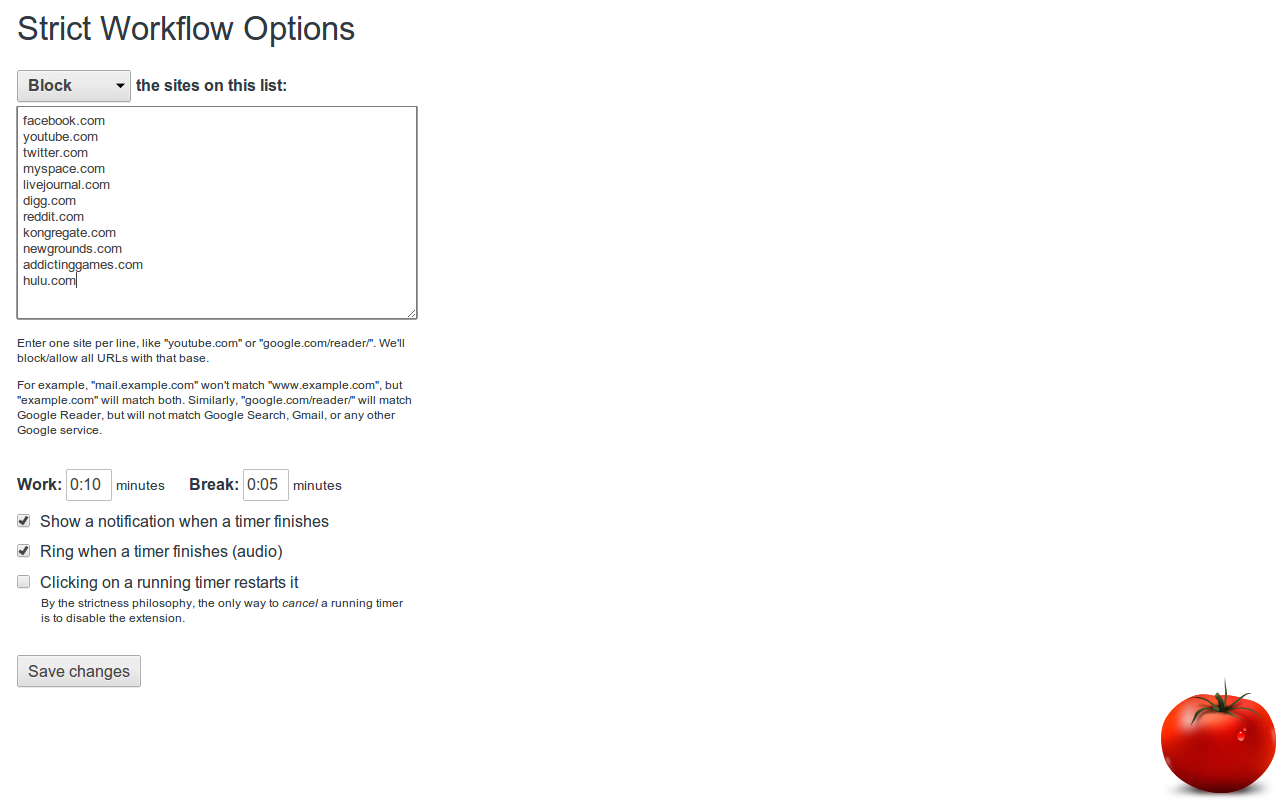 Strict Workflow Options

Block the sites on this list:

facebook.com
youtube.com
twitter.com
myspace.com
livejournal.com
digg.com
reddit.com
kongregate.com
newgrounds.com
addictinggames.com
hulu.com

Enter one site per line, like "youtube.com" or "google.com/reader/". We'll block/allow all URLs with that base.

For example, "mail.example.com" won't match "www.example.com", but "example.com" will match both. Similarly, "google.com/reader/" will match Google Reader, but will not match Google Search, Gmail, or any other Google service.

Work: 0:10 minutes Break: 0:05 minutes

Show a notification when a timer finishes

Ring when a timer finishes (audio)

Clicking on a running timer restarts it
By the strictness philosophy, the only way to cancel a running timer is to disable the extension.

Save changes